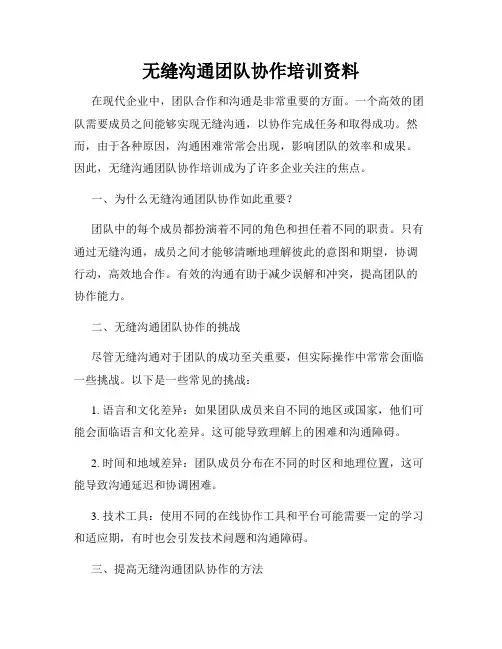 无缝沟通团队协作培训资料

在现代企业中，团队合作和沟通是非常重要的方面。一个高效的团队需要成员之间能够实现无缝沟通，以协作完成任务和取得成功。然而，由于各种原因，沟通困难常常会出现，影响团队的效率和成果。因此，无缝沟通团队协作培训成为了许多企业关注的焦点。

一、为什么无缝沟通团队协作如此重要？

团队中的每个成员都扮演着不同的角色和担任着不同的职责。只有通过无缝沟通，成员之间才能够清晰地理解彼此的意图和期望，协调行动，高效地合作。有效的沟通有助于减少误解和冲突，提高团队的协作能力。

二、无缝沟通团队协作的挑战

尽管无缝沟通对于团队的成功至关重要，但实际操作中常常会面临一些挑战。以下是一些常见的挑战：

1. 语言和文化差异：如果团队成员来自不同的地区或国家，他们可能会面临语言和文化差异。这可能导致理解上的困难和沟通障碍。

2. 时间和地域差异：团队成员分布在不同的时区和地理位置，这可能导致沟通延迟和协调困难。

3. 技术工具：使用不同的在线协作工具和平台可能需要一定的学习和适应期，有时也会引发技术问题和沟通障碍。

三、提高无缝沟通团队协作的方法